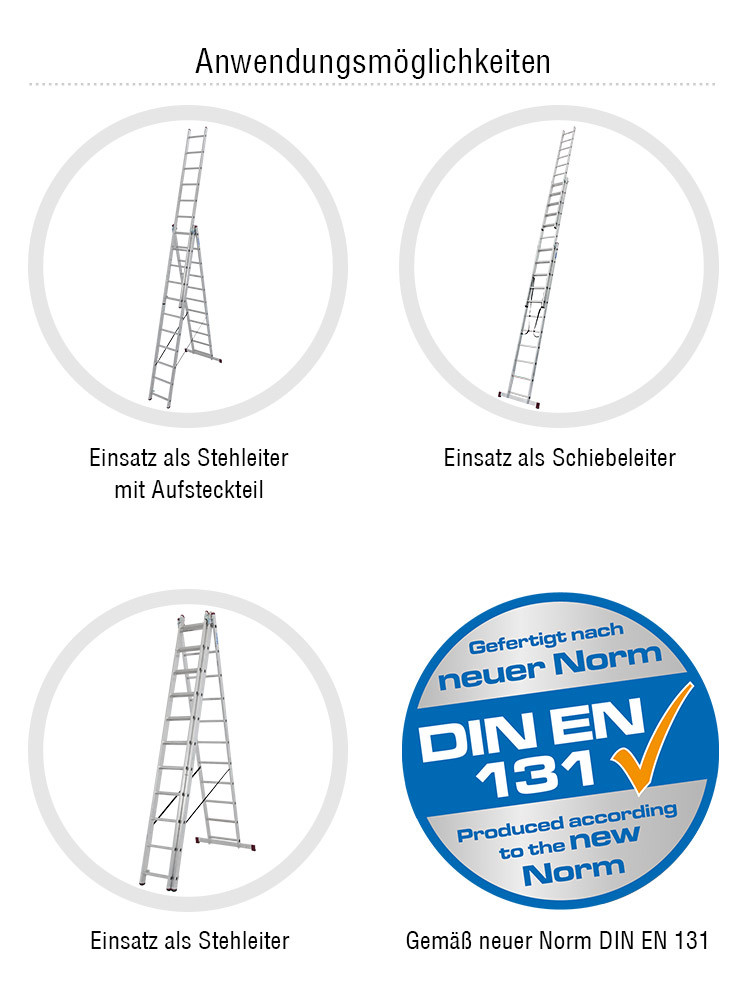 Anwendungsmöglichkeiten

Einsatz als Stehleiter mit Aufsteckteil

Einsatz als Schiebeleiter

Einsatz als Stehleiter

Gefertigt nach neuer Norm

DIN EN 131

Produced according to the new Norm

Gemäß neuer Norm DIN EN 131